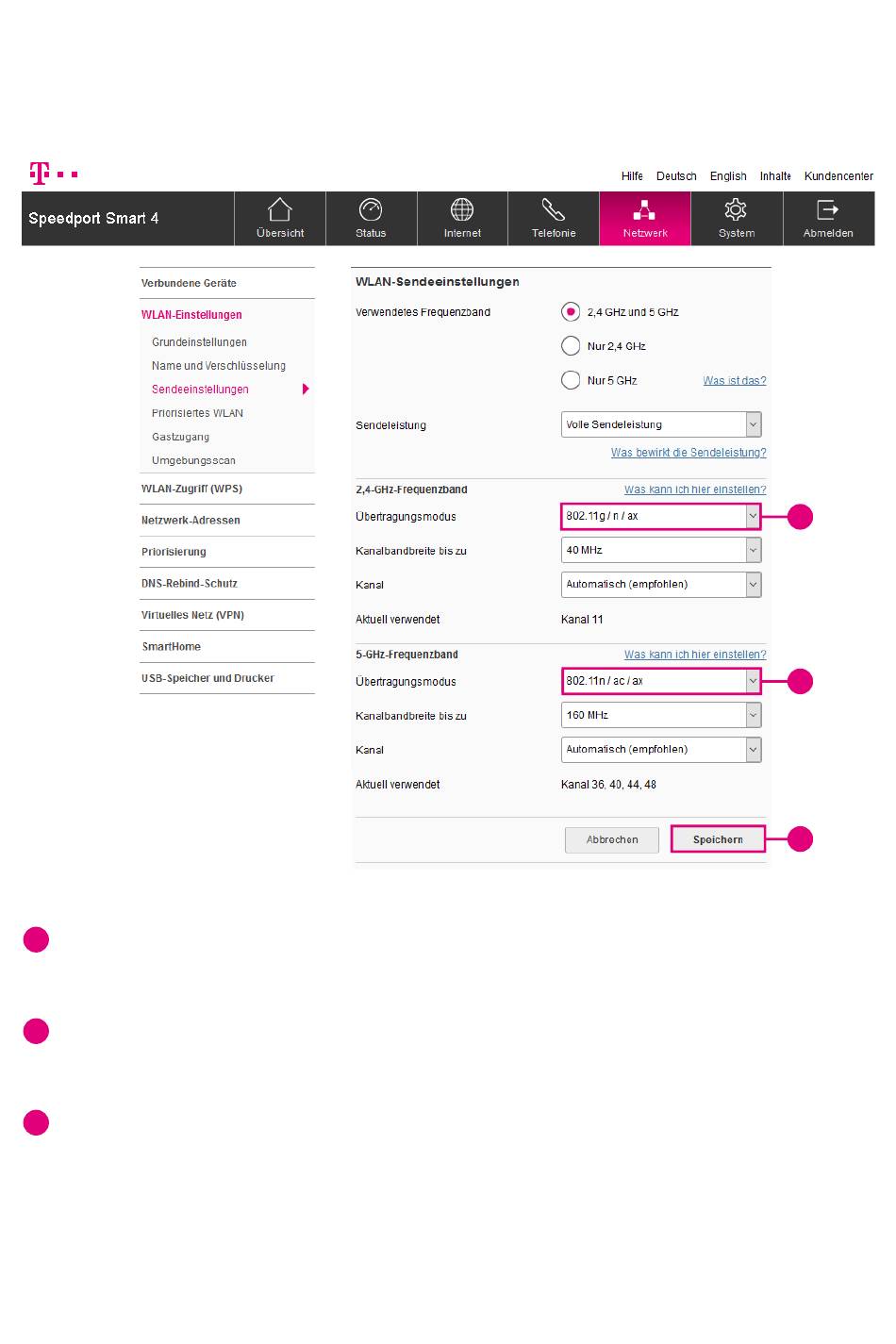 Hilfe Deutsch English Inhalte Kundencenter

Speedport Smart 4

Übersicht Status Internet Telefonie Netzwerk System Abmelden

Verbundene Geräte
WLAN-Einstellungen
Grundeinstellungen
Name und Verschlüsselung
Sendeeinstellungen
Priorisiertes WLAN
Gastzugang
Umgebungsscan
WLAN-Zugriff (WPS)
Netzwerk-Adressen
Priorisierung
DNS-Rebind-Schutz
Virtuelles Netz (VPN)
SmartHome
USB-Speicher und Drucker

WLAN-Sendeeinstellungen

Verwendetes Frequenzband
2,4 GHz und 5 GHz
Nur 2,4 GHz
Nur 5 GHz
Was ist das?

Sendeleistung
Volle Sendeleistung
Was bewirkt die Sendeleistung?

2,4-GHz-Frequenzband
Was kann ich hier einstellen?
Übertragungsmodus
802.11g / n / ax
Kanalbandbreite bis zu
40 MHz
Kanal
Automatisch (empfohlen)
Aktuell verwendet
Kanal 11

5-GHz-Frequenzband
Was kann ich hier einstellen?
Übertragungsmodus
802.11n / ac / ax
Kanalbandbreite bis zu
160 MHz
Kanal
Automatisch (empfohlen)
Aktuell verwendet
Kanal 36, 40, 44, 48

Abbrechen
Speichern